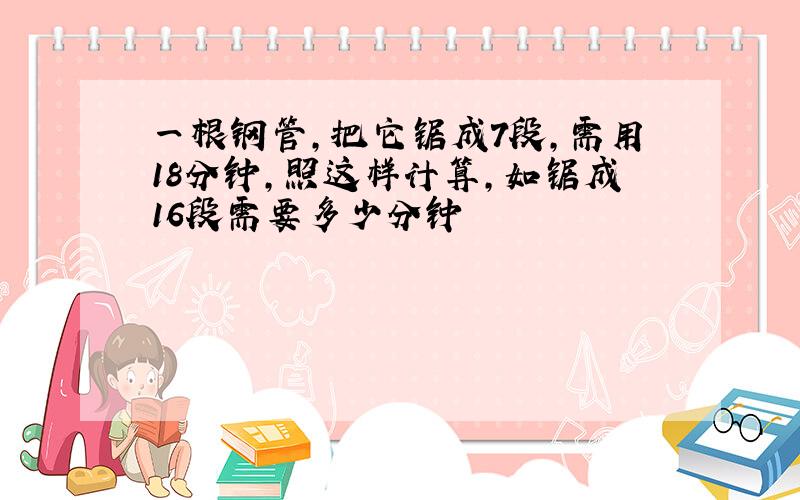 一根钢管，把它锯成7段，需用18分钟，照这样计算，如锯成16段需要多少分钟